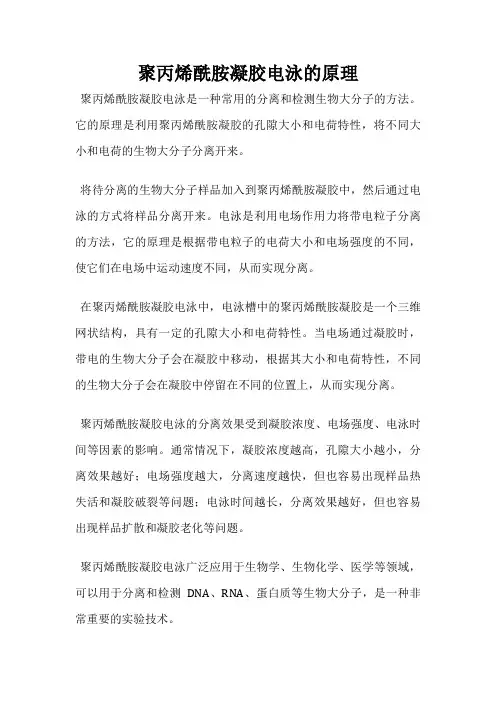 聚丙烯酰胺凝胶电泳的原理

聚丙烯酰胺凝胶电泳是一种常用的分离和检测生物大分子的方法。它的原理是利用聚丙烯酰胺凝胶的孔隙大小和电荷特性，将不同大小和电荷的生物大分子分离开来。

将待分离的生物大分子样品加入到聚丙烯酰胺凝胶中，然后通过电泳的方式将样品分离开来。电泳是利用电场作用力将带电粒子分离的方法，它的原理是根据带电粒子的电荷大小和电场强度的不同，使它们在电场中运动速度不同，从而实现分离。

在聚丙烯酰胺凝胶电泳中，电泳槽中的聚丙烯酰胺凝胶是一个三维网状结构，具有一定的孔隙大小和电荷特性。当电场通过凝胶时，带电的生物大分子会在凝胶中移动，根据其大小和电荷特性，不同的生物大分子会在凝胶中停留在不同的位置上，从而实现分离。

聚丙烯酰胺凝胶电泳的分离效果受到凝胶浓度、电场强度、电泳时间等因素的影响。通常情况下，凝胶浓度越高，孔隙大小越小，分离效果越好；电场强度越大，分离速度越快，但也容易出现样品热失活和凝胶破裂等问题；电泳时间越长，分离效果越好，但也容易出现样品扩散和凝胶老化等问题。

聚丙烯酰胺凝胶电泳广泛应用于生物学、生物化学、医学等领域，可以用于分离和检测 DNA、RNA、蛋白质等生物大分子，是一种非常重要的实验技术。